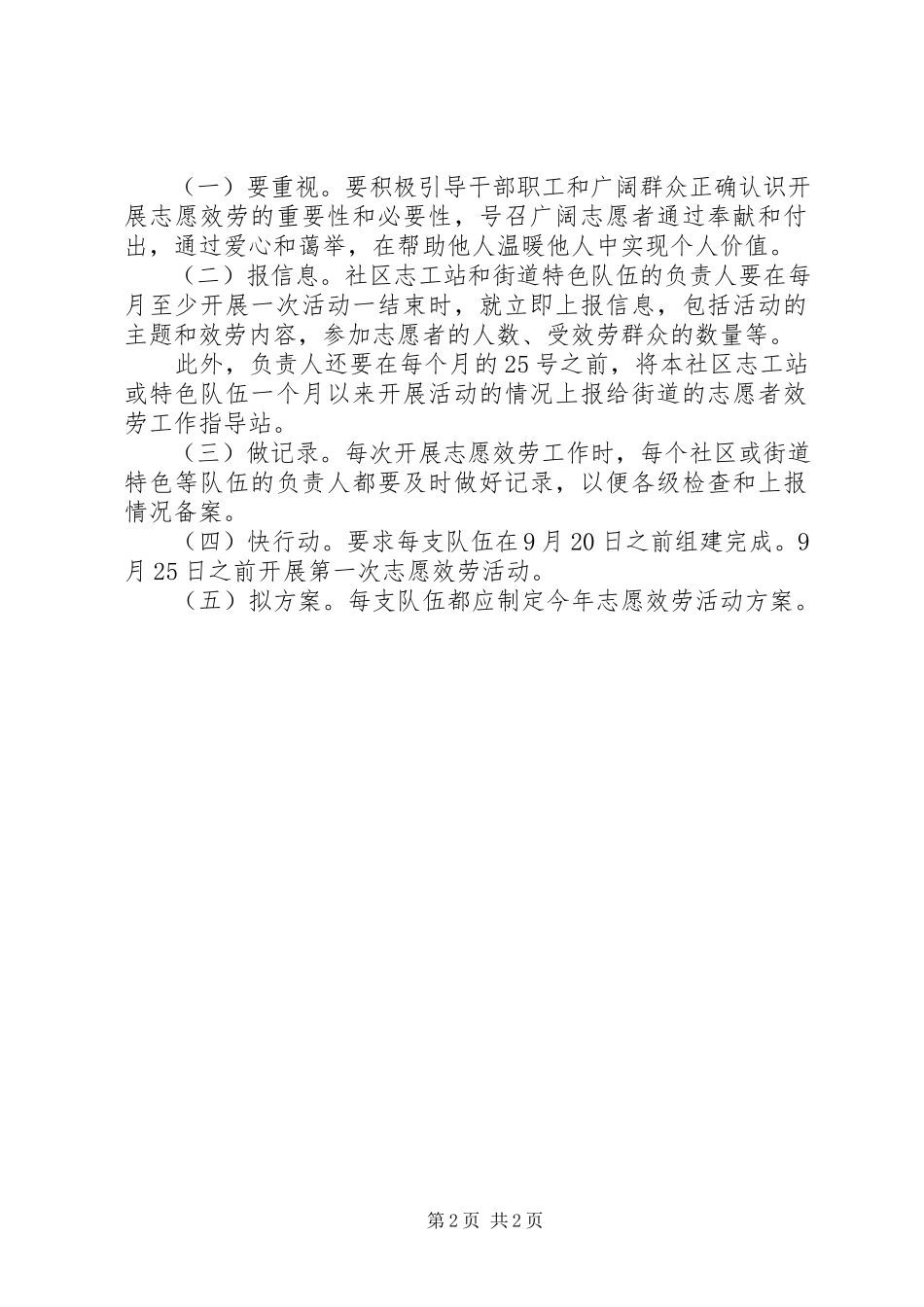 （一）要重视。要积极引导干部职工和广阔群众正确认识开展志愿效劳的重要性和必要性，号召广阔志愿者通过奉献和付出，通过爱心和蔼举，在帮助他人温暖他人中实现个人价值。

（二）报信息。社区志工站和街道特色队伍的负责人要在每月至少开展一次活动一结束时，就立即上报信息，包括活动的主题和效劳内容，参加志愿者的人数、受效劳群众的数量等。

此外，负责人还要在每个月的25号之前，将本社区志工站或特色队伍一个月以来开展活动的情况上报给街道的志愿者效劳工作指导站。

（三）做记录。每次开展志愿效劳工作时，每个社区或街道特色等队伍的负责人都要及时做好记录，以便各级检查和上报情况备案。

（四）快行动。要求每支队伍在9月20日之前组建完成。9月25日之前开展第一次志愿效劳活动。

（五）拟方案。每支队伍都应制定今年志愿效劳活动方案。

第2页 共2页